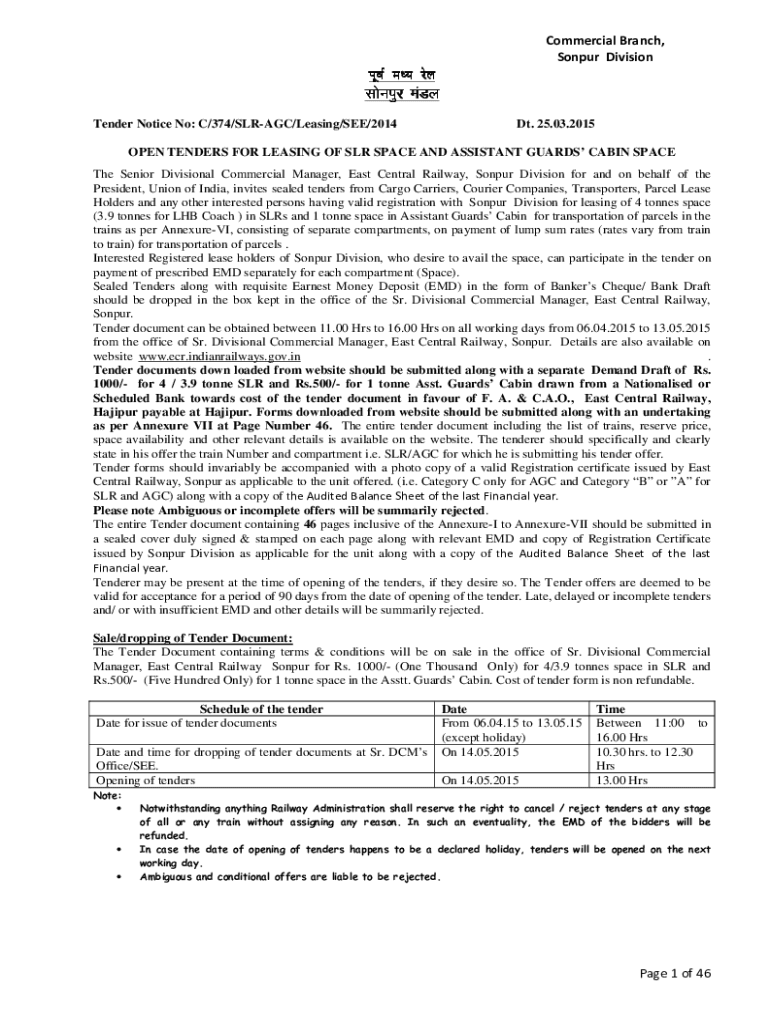 Commercial Branch,
Sonpur Division

पूर्व मध्य रेल
सोनपुर मंडल

Tender Notice No: C/374/SLR-AGC/Leasing/SEE/2014 Dt. 25.03.2015

OPEN TENDERS FOR LEASING OF SLR SPACE AND ASSISTANT GUARDS' CABIN SPACE

The Senior Divisional Commercial Manager, East Central Railway, Sonpur Division for and on behalf of the President, Union of India, invites sealed tenders from Cargo Carriers, Courier Companies, Transporters, Parcel Lease Holders and any other interested persons having valid registration with Sonpur Division for leasing of 4 tonnes space (3.9 tonnes for LHB Coach ) in SLRs and 1 tonne space in Assistant Guards' Cabin for transportation of parcels in the trains as per Annexure-VI, consisting of separate compartments, on payment of lump sum rates (rates vary from train to train) for transportation of parcels .
Interested Registered lease holders of Sonpur Division, who desire to avail the space, can participate in the tender on payment of prescribed EMD separately for each compartment (Space).
Sealed Tenders along with requisite Earnest Money Deposit (EMD) in the form of Banker's Cheque/ Bank Draft should be dropped in the box kept in the office of the Sr. Divisional Commercial Manager, East Central Railway, Sonpur.
Tender document can be obtained between 11.00 Hrs to 16.00 Hrs on all working days from 06.04.2015 to 13.05.2015 from the office of Sr. Divisional Commercial Manager, East Central Railway, Sonpur. Details are also available on website www.ecr.indianrailways.gov.in .
Tender documents down loaded from website should be submitted along with a separate Demand Draft of Rs. 1000/- for 4 / 3.9 tonne SLR and Rs.500/- for 1 tonne Asst. Guards' Cabin drawn from a Nationalised or Scheduled Bank towards cost of the tender document in favour of F. A. & C.A.O., East Central Railway, Hajipur payable at Hajipur. Forms downloaded from website should be submitted along with an undertaking as per Annexure VII at Page Number 46. The entire tender document including the list of trains, reserve price, space availability and other relevant details is available on the website. The tenderer should specifically and clearly state in his offer the train Number and compartment i.e. SLR/AGC for which he is submitting his tender offer.
Tender forms should invariably be accompanied with a photo copy of a valid Registration certificate issued by East Central Railway, Sonpur as applicable to the unit offered. (i.e. Category C only for AGC and Category "B" or "A" for SLR and AGC) along with a copy of the Audited Balance Sheet of the last Financial year.
Please note Ambiguous or incomplete offers will be summarily rejected.
The entire Tender document containing 46 pages inclusive of the Annexure-I to Annexure-VII should be submitted in a sealed cover duly signed & stamped on each page along with relevant EMD and copy of Registration Certificate issued by Sonpur Division as applicable for the unit along with a copy of the Audited Balance Sheet of the last Financial year.
Tenderer may be present at the time of opening of the tenders, if they desire so. The Tender offers are deemed to be valid for acceptance for a period of 90 days from the date of opening of the tender. Late, delayed or incomplete tenders and/ or with insufficient EMD and other details will be summarily rejected.

Sale/dropping of Tender Document:
The Tender Document containing terms & conditions will be on sale in the office of Sr. Divisional Commercial Manager, East Central Railway Sonpur for Rs. 1000/- (One Thousand Only) for 4/3.9 tonnes space in SLR and Rs.500/- (Five Hundred Only) for 1 tonne space in the Asstt. Guards' Cabin. Cost of tender form is non refundable.

| Schedule of the tender | Date | Time |
|---|---|---|
| Date for issue of tender documents | From 06.04.15 to 13.05.15 (except holiday) | Between 11:00 to 16.00 Hrs |
| Date and time for dropping of tender documents at Sr. DCM's Office/SEE. | On 14.05.2015 | 10.30 hrs. to 12.30 Hrs |
| Opening of tenders | On 14.05.2015 | 13.00 Hrs |

Note:
• Notwithstanding anything Railway Administration shall reserve the right to cancel / reject tenders at any stage of all or any train without assigning any reason. In such an eventuality, the EMD of the bidders will be refunded.
• In case the date of opening of tenders happens to be a declared holiday, tenders will be opened on the next working day.
• Ambiguous and conditional offers are liable to be rejected.

Page 1 of 46